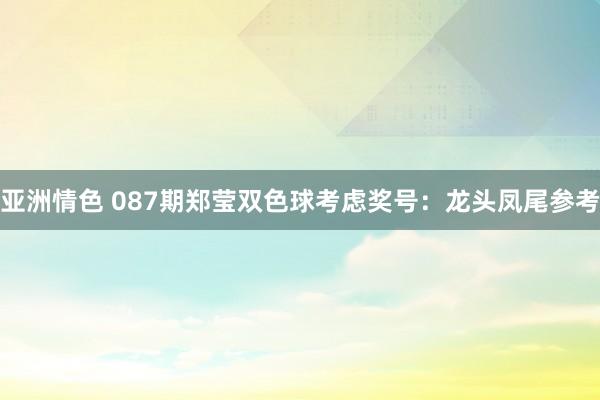 亚洲情色 087期郑莹双色球考虑奖号：龙头凤尾参考